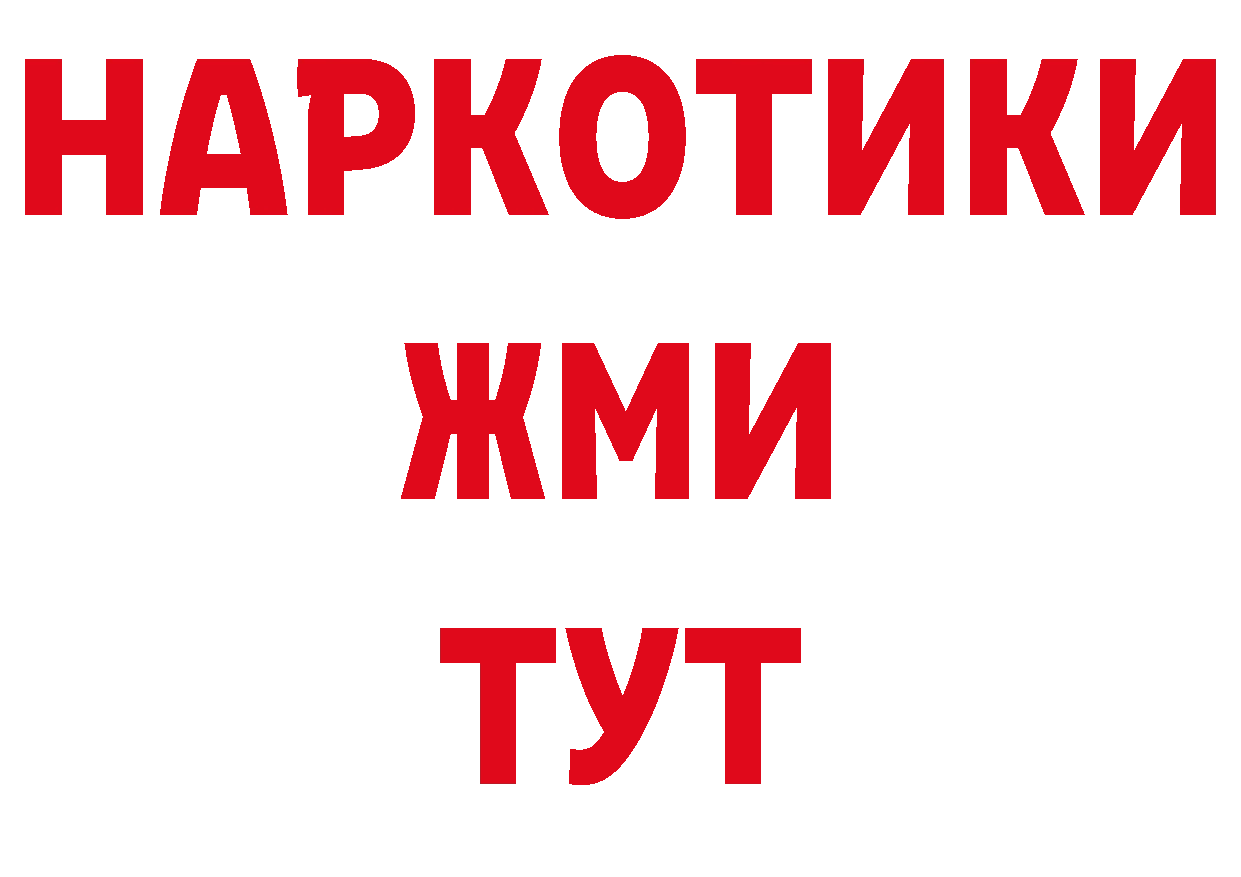 НАРКОТИКИ
ЖМИ
ТУТ